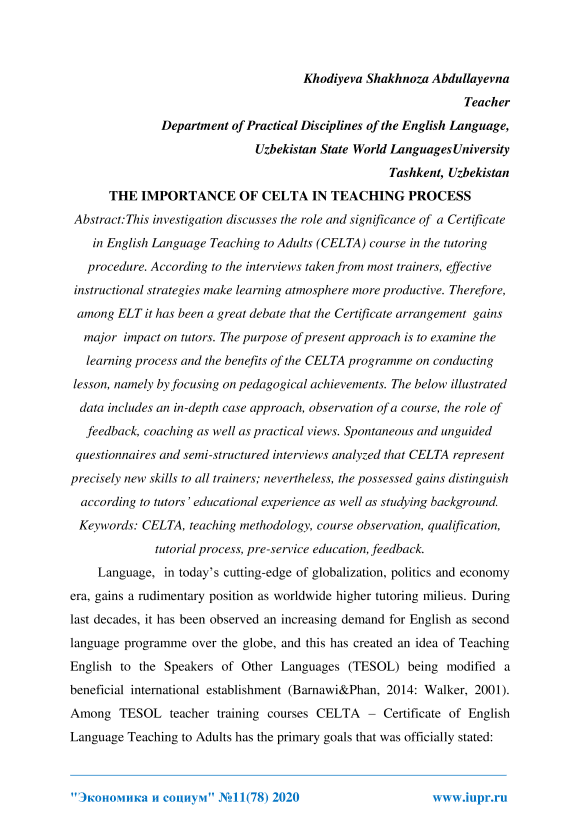 Khodiyeva Shakhnoza Abdullayevna
Teacher
Department of Practical Disciplines of the English Language,
Uzbekistan State World LanguagesUniversity
Tashkent, Uzbekistan

THE IMPORTANCE OF CELTA IN TEACHING PROCESS

Abstract:This investigation discusses the role and significance of a Certificate in English Language Teaching to Adults (CELTA) course in the tutoring procedure. According to the interviews taken from most trainers, effective instructional strategies make learning atmosphere more productive. Therefore, among ELT it has been a great debate that the Certificate arrangement gains major impact on tutors. The purpose of present approach is to examine the learning process and the benefits of the CELTA programme on conducting lesson, namely by focusing on pedagogical achievements. The below illustrated data includes an in-depth case approach, observation of a course, the role of feedback, coaching as well as practical views. Spontaneous and unguided questionnaires and semi-structured interviews analyzed that CELTA represent precisely new skills to all trainers; nevertheless, the possessed gains distinguish according to tutors' educational experience as well as studying background.

Keywords: CELTA, teaching methodology, course observation, qualification, tutorial process, pre-service education, feedback.

Language, in today's cutting-edge of globalization, politics and economy era, gains a rudimentary position as worldwide higher tutoring milieus. During last decades, it has been observed an increasing demand for English as second language programme over the globe, and this has created an idea of Teaching English to the Speakers of Other Languages (TESOL) being modified a beneficial international establishment (Barnawi&Phan, 2014: Walker, 2001). Among TESOL teacher training courses CELTA – Certificate of English Language Teaching to Adults has the primary goals that was officially stated:

"Экономика и социум" №11(78) 2020 www.iupr.ru